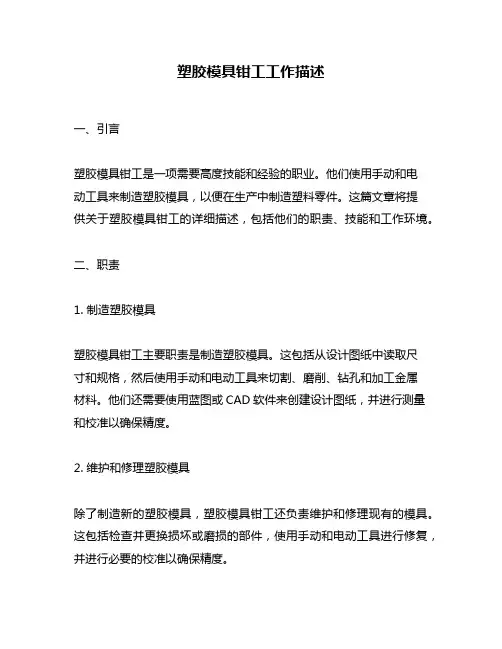 塑胶模具钳工工作描述

一、引言

塑胶模具钳工是一项需要高度技能和经验的职业。他们使用手动和电动工具来制造塑胶模具，以便在生产中制造塑料零件。这篇文章将提供关于塑胶模具钳工的详细描述，包括他们的职责、技能和工作环境。

二、职责

1. 制造塑胶模具

塑胶模具钳工主要职责是制造塑胶模具。这包括从设计图纸中读取尺寸和规格，然后使用手动和电动工具来切割、磨削、钻孔和加工金属材料。他们还需要使用蓝图或 CAD 软件来创建设计图纸，并进行测量和校准以确保精度。

2. 维护和修理塑胶模具

除了制造新的塑胶模具，塑胶模具钳工还负责维护和修理现有的模具。这包括检查并更换损坏或磨损的部件，使用手动和电动工具进行修复，并进行必要的校准以确保精度。